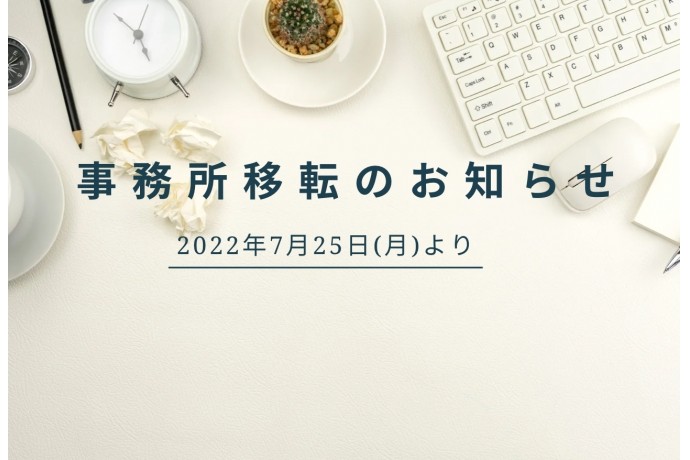 事務所移転のお知らせ

2022年7月25日(月)より